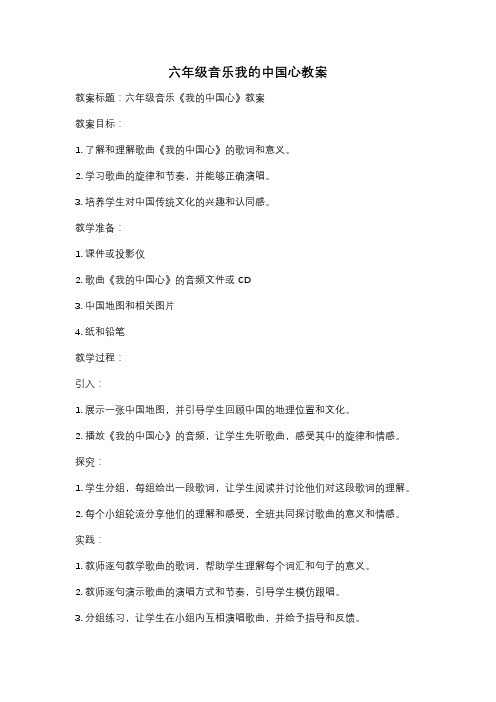 六年级音乐我的中国心教案

教案标题：六年级音乐《我的中国心》教案

教案目标：

1. 了解和理解歌曲《我的中国心》的歌词和意义。

2. 学习歌曲的旋律和节奏，并能够正确演唱。

3. 培养学生对中国传统文化的兴趣和认同感。

教学准备：

1. 课件或投影仪

2. 歌曲《我的中国心》的音频文件或 CD

3. 中国地图和相关图片

4. 纸和铅笔

教学过程：

引入：

1. 展示一张中国地图，并引导学生回顾中国的地理位置和文化。

2. 播放《我的中国心》的音频，让学生先听歌曲，感受其中的旋律和情感。

探究：

1. 学生分组，每组给出一段歌词，让学生阅读并讨论他们对这段歌词的理解。

2. 每个小组轮流分享他们的理解和感受，全班共同探讨歌曲的意义和情感。

实践：

1. 教师逐句教学歌曲的歌词，帮助学生理解每个词汇和句子的意义。

2. 教师逐句演示歌曲的演唱方式和节奏，引导学生模仿跟唱。

3. 分组练习，让学生在小组内互相演唱歌曲，并给予指导和反馈。